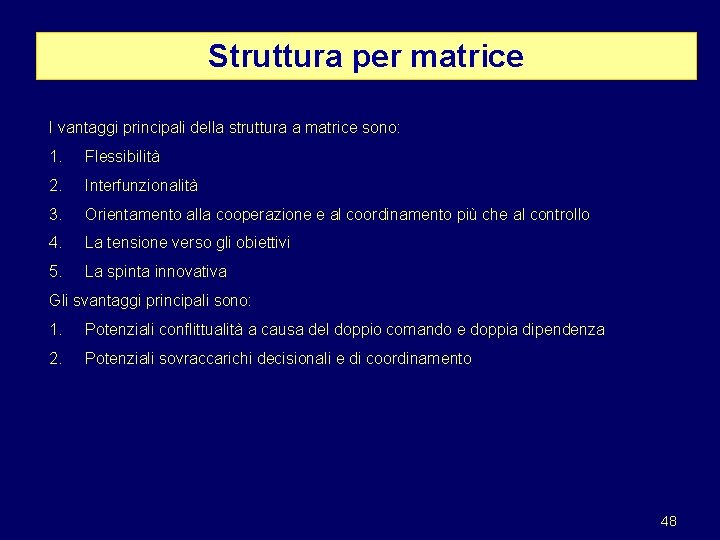 Struttura per matrice

I vantaggi principali della struttura a matrice sono:

1. Flessibilità
2. Interfunzionalità
3. Orientamento alla cooperazione e al coordinamento più che al controllo
4. La tensione verso gli obiettivi
5. La spinta innovativa

Gli svantaggi principali sono:

1. Potenziali conflittualità a causa del doppio comando e doppia dipendenza
2. Potenziali sovraccarichi decisionali e di coordinamento

48